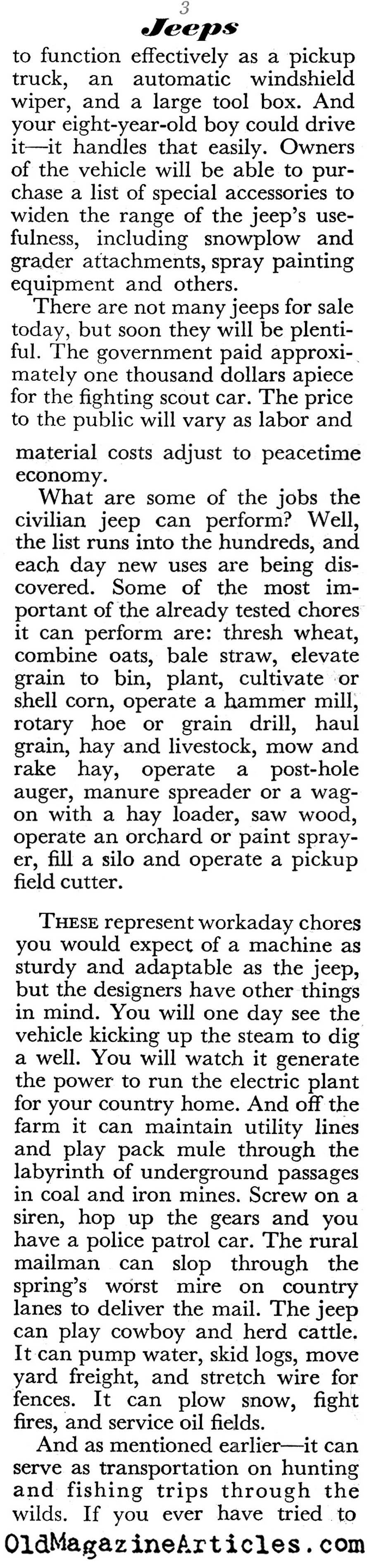 3

Jeeps

to function effectively as a pickup truck, an automatic windshield wiper, and a large tool box. And your eight-year-old boy could drive it—it handles that easily. Owners of the vehicle will be able to purchase a list of special accessories to widen the range of the jeep's usefulness, including snowplow and grader attachments, spray painting equipment and others.

There are not many jeeps for sale today, but soon they will be plentiful. The government paid approximately one thousand dollars apiece for the fighting scout car. The price to the public will vary as labor and material costs adjust to peacetime economy.

What are some of the jobs the civilian jeep can perform? Well, the list runs into the hundreds, and each day new uses are being discovered. Some of the most important of the already tested chores it can perform are: thresh wheat, combine oats, bale straw, elevate grain to bin, plant, cultivate or shell corn, operate a hammer mill, rotary hoe or grain drill, haul grain, hay and livestock, mow and rake hay, operate a post-hole auger, manure spreader or a wagon with a hay loader, saw wood, operate an orchard or paint sprayer, fill a silo and operate a pickup field cutter.

THESE represent workaday chores you would expect of a machine as sturdy and adaptable as the jeep, but the designers have other things in mind. You will one day see the vehicle kicking up the steam to dig a well. You will watch it generate the power to run the electric plant for your country home. And off the farm it can maintain utility lines and play pack mule through the labyrinth of underground passages in coal and iron mines. Screw on a siren, hop up the gears and you have a police patrol car. The rural mailman can slop through the spring's worst mire on country lanes to deliver the mail. The jeep can play cowboy and herd cattle. It can pump water, skid logs, move yard freight, and stretch wire for fences. It can plow snow, fight fires, and service oil fields.

And as mentioned earlier—it can serve as transportation on hunting and fishing trips through the wilds. If you ever have tried to

OldMagazineArticles.com